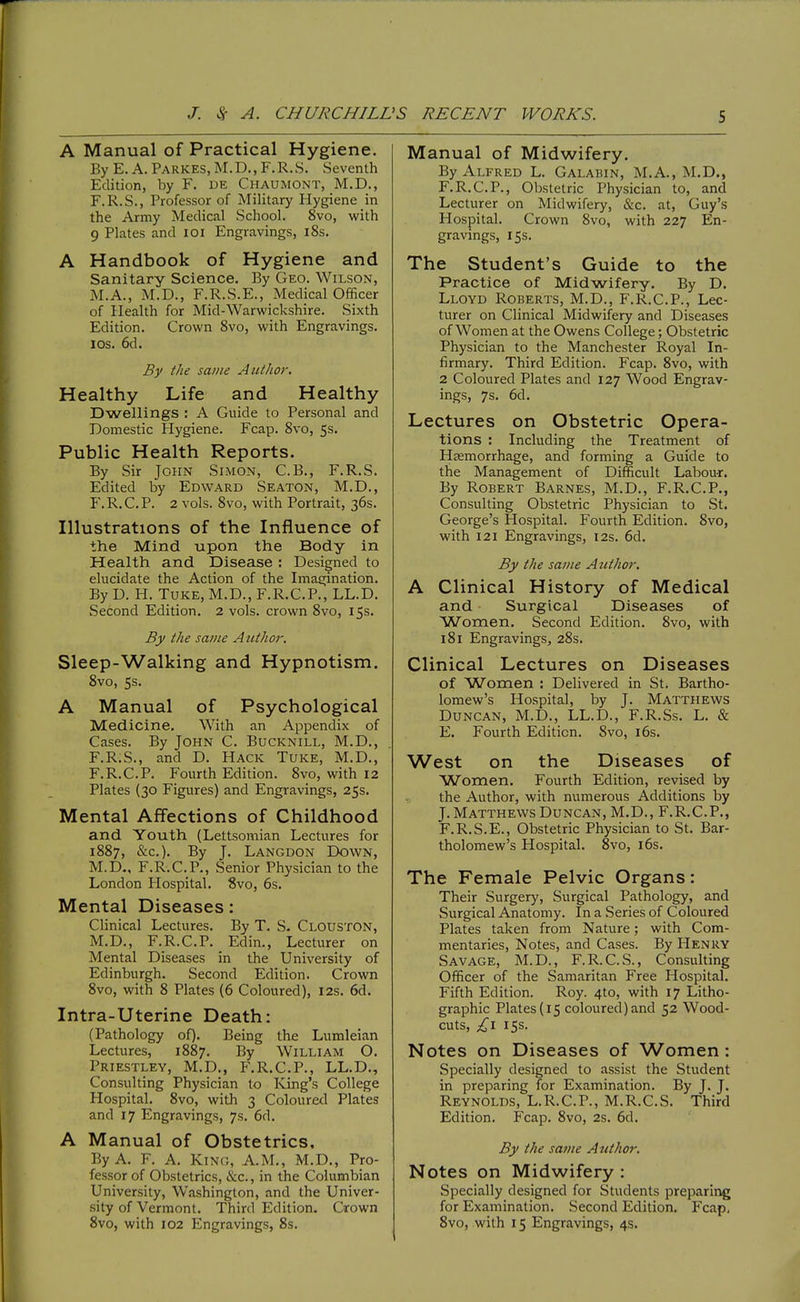 J. & A. CHURCHILL'S RECENT WORKS. 5

A Manual of Practical Hygiene. By E. A. Parkes, M.D., F.R.S. Seventh Edition, by F. de Chaumont, M.D., F.R.S., Professor of Military Hygiene in the Army Medical School. 8vo, with 9 Plates and 101 Engravings, 18s.

A Handbook of Hygiene and Sanitary Science. By Geo. Wilson, M.A., M.D., F.R.S.E., Medical Officer of Health for Mid-Warwickshire. Sixth Edition. Crown 8vo, with Engravings. 10s. 6d.

By the same Author.

Healthy Life and Healthy Dwellings: A Guide to Personal and Domestic Hygiene. Fcap. 8vo, 5s.

Public Health Reports. By Sir John Simon, C.B., F.R.S. Edited by Edward Seaton, M.D., F.R.C.P. 2 vols. 8vo, with Portrait, 36s.

Illustrations of the Influence of the Mind upon the Body in Health and Disease: Designed to elucidate the Action of the Imagination. By D. H. Tuke, M.D., F.R.C.P., LL.D. Second Edition. 2 vols. crown 8vo, 15s.

By the same Author.

Sleep-Walking and Hypnotism. 8vo, 5s.

A Manual of Psychological Medicine. With an Appendix of Cases. By John C. Bucknill, M.D., F.R.S., and D. Hack Tuke, M.D., F.R.C.P. Fourth Edition. 8vo, with 12 Plates (30 Figures) and Engravings, 25s.

Mental Affections of Childhood and Youth (Lettsomian Lectures for 1887, &c.). By J. Langdon Down, M.D., F.R.C.P., Senior Physician to the London Hospital. 8vo, 6s.

Mental Diseases: Clinical Lectures. By T. S. Clouston, M.D., F.R.C.P. Edin., Lecturer on Mental Diseases in the University of Edinburgh. Second Edition. Crown 8vo, with 8 Plates (6 Coloured), 12s. 6d.

Intra-Uterine Death: (Pathology of). Being the Lumleian Lectures, 1887. By William O. Priestley, M.D., F.R.C.P., LL.D., Consulting Physician to King's College Hospital. 8vo, with 3 Coloured Plates and 17 Engravings, 7s. 6d.

A Manual of Obstetrics. By A. F. A. King, A.M., M.D., Professor of Obstetrics, &c., in the Columbian University, Washington, and the University of Vermont. Third Edition. Crown 8vo, with 102 Engravings, 8s.

Manual of Midwifery. By Alfred L. Galabin, M.A., M.D., F.R.C.P., Obstetric Physician to, and Lecturer on Midwifery, &c. at, Guy's Hospital. Crown 8vo, with 227 Engravings, 15s.

The Student's Guide to the Practice of Midwifery. By D. Lloyd Roberts, M.D., F.R.C.P., Lecturer on Clinical Midwifery and Diseases of Women at the Owens College; Obstetric Physician to the Manchester Royal Infirmary. Third Edition. Fcap. 8vo, with 2 Coloured Plates and 127 Wood Engravings, 7s. 6d.

Lectures on Obstetric Operations: Including the Treatment of Hæmorrhage, and forming a Guide to the Management of Difficult Labour. By Robert Barnes, M.D., F.R.C.P., Consulting Obstetric Physician to St. George's Hospital. Fourth Edition. 8vo, with 121 Engravings, 12s. 6d.

By the same Author.

A Clinical History of Medical and Surgical Diseases of Women. Second Edition. 8vo, with 181 Engravings, 28s.

Clinical Lectures on Diseases of Women: Delivered in St. Bartholomew's Hospital, by J. Matthews Duncan, M.D., LL.D., F.R.Ss. L. & E. Fourth Edition. 8vo, 16s.

West on the Diseases of Women. Fourth Edition, revised by the Author, with numerous Additions by J. Matthews Duncan, M.D., F.R.C.P., F.R.S.E., Obstetric Physician to St. Bartholomew's Hospital. 8vo, 16s.

The Female Pelvic Organs: Their Surgery, Surgical Pathology, and Surgical Anatomy. In a Series of Coloured Plates taken from Nature; with Commentaries, Notes, and Cases. By Henry Savage, M.D., F.R.C.S., Consulting Officer of the Samaritan Free Hospital. Fifth Edition. Roy. 4to, with 17 Lithographic Plates (15 coloured) and 52 Woodcuts, £1 15s.

Notes on Diseases of Women: Specially designed to assist the Student in preparing for Examination. By J. J. Reynolds, L.R.C.P., M.R.C.S. Third Edition. Fcap. 8vo, 2s. 6d.

By the same Author.

Notes on Midwifery: Specially designed for Students preparing for Examination. Second Edition. Fcap. 8vo, with 15 Engravings, 4s.